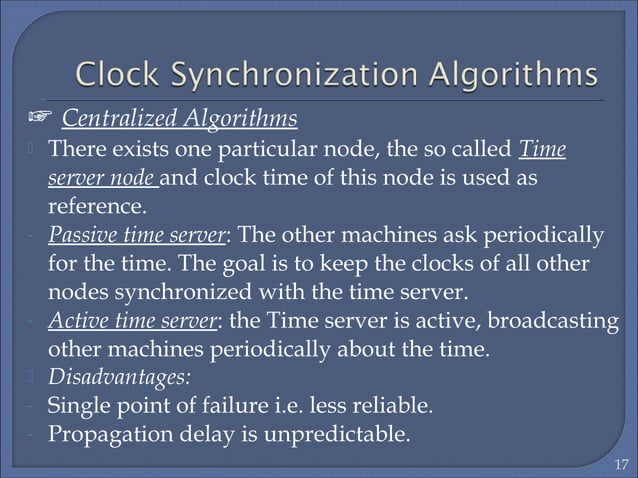 Clock Synchronization Algorithms

☞ Centralized Algorithms

There exists one particular node, the so called Time server node and clock time of this node is used as reference.

- Passive time server: The other machines ask periodically for the time. The goal is to keep the clocks of all other nodes synchronized with the time server.

- Active time server: the Time server is active, broadcasting other machines periodically about the time.

Disadvantages:

- Single point of failure i.e. less reliable.

- Propagation delay is unpredictable.

17